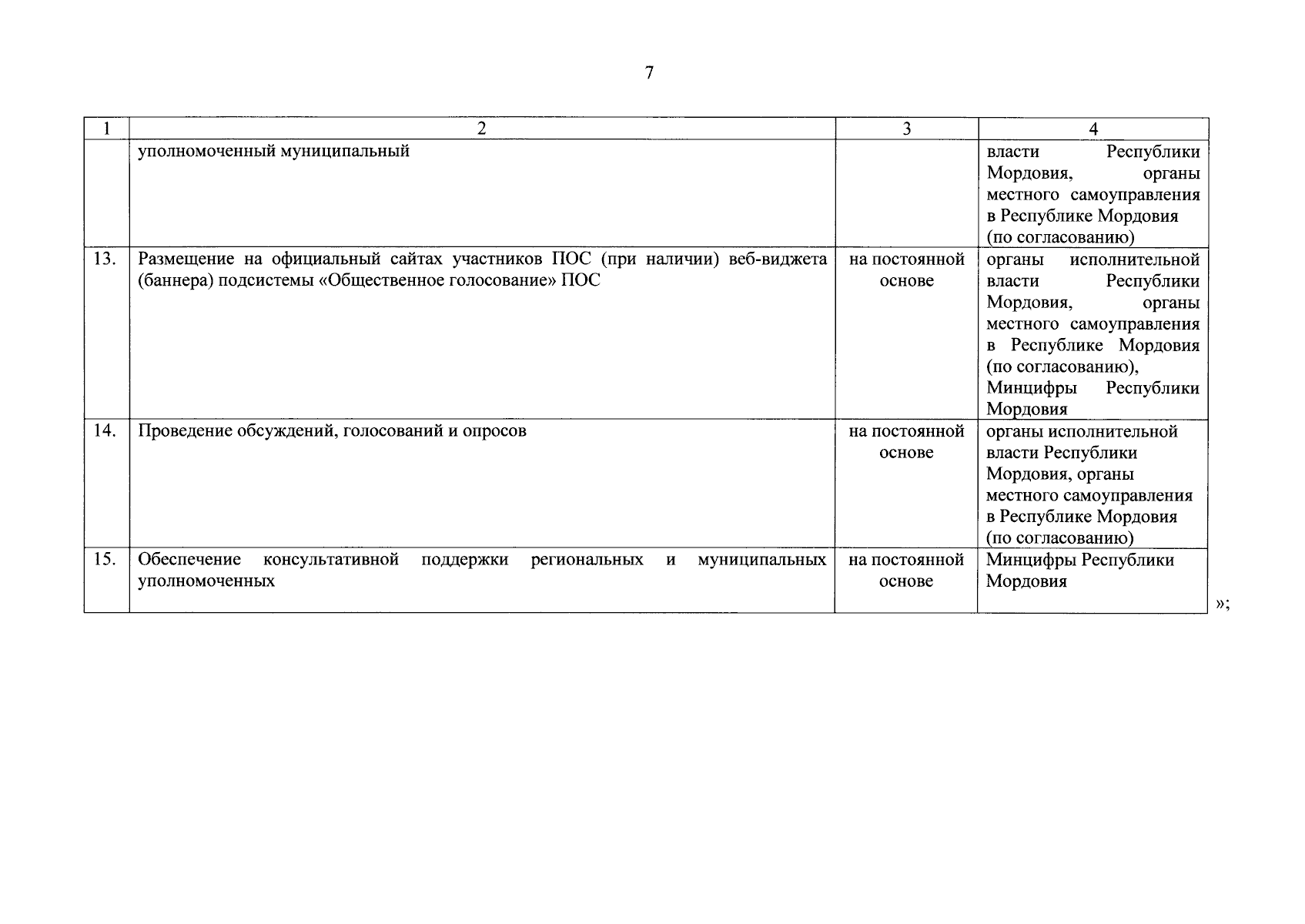 7

| 1 | 2 | 3 | 4 |
|---|---|---|---|
| | уполномоченный муниципальный | | власти Республики Мордовия, органы местного самоуправления в Республике Мордовия (по согласованию) |
| 13. | Размещение на официальный сайтах участников ПОС (при наличии) веб-виджета (баннера) подсистемы «Общественное голосование» ПОС | на постоянной основе | органы исполнительной власти Республики Мордовия, органы местного самоуправления в Республике Мордовия (по согласованию), Минцифры Республики Мордовия |
| 14. | Проведение обсуждений, голосований и опросов | на постоянной основе | органы исполнительной власти Республики Мордовия, органы местного самоуправления в Республике Мордовия (по согласованию) |
| 15. | Обеспечение консультативной поддержки региональных и муниципальных уполномоченных | на постоянной основе | Минцифры Республики Мордовия |

»;